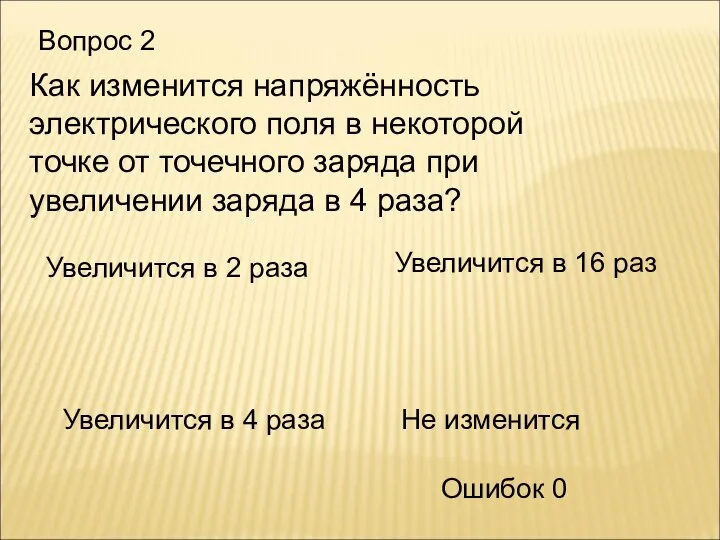 Вопрос 2

Как изменится напряжённость электрического поля в некоторой точке от точечного заряда при увеличении заряда в 4 раза?

Увеличится в 2 раза

Увеличится в 16 раз

Увеличится в 4 раза

Не изменится

Ошибок 0